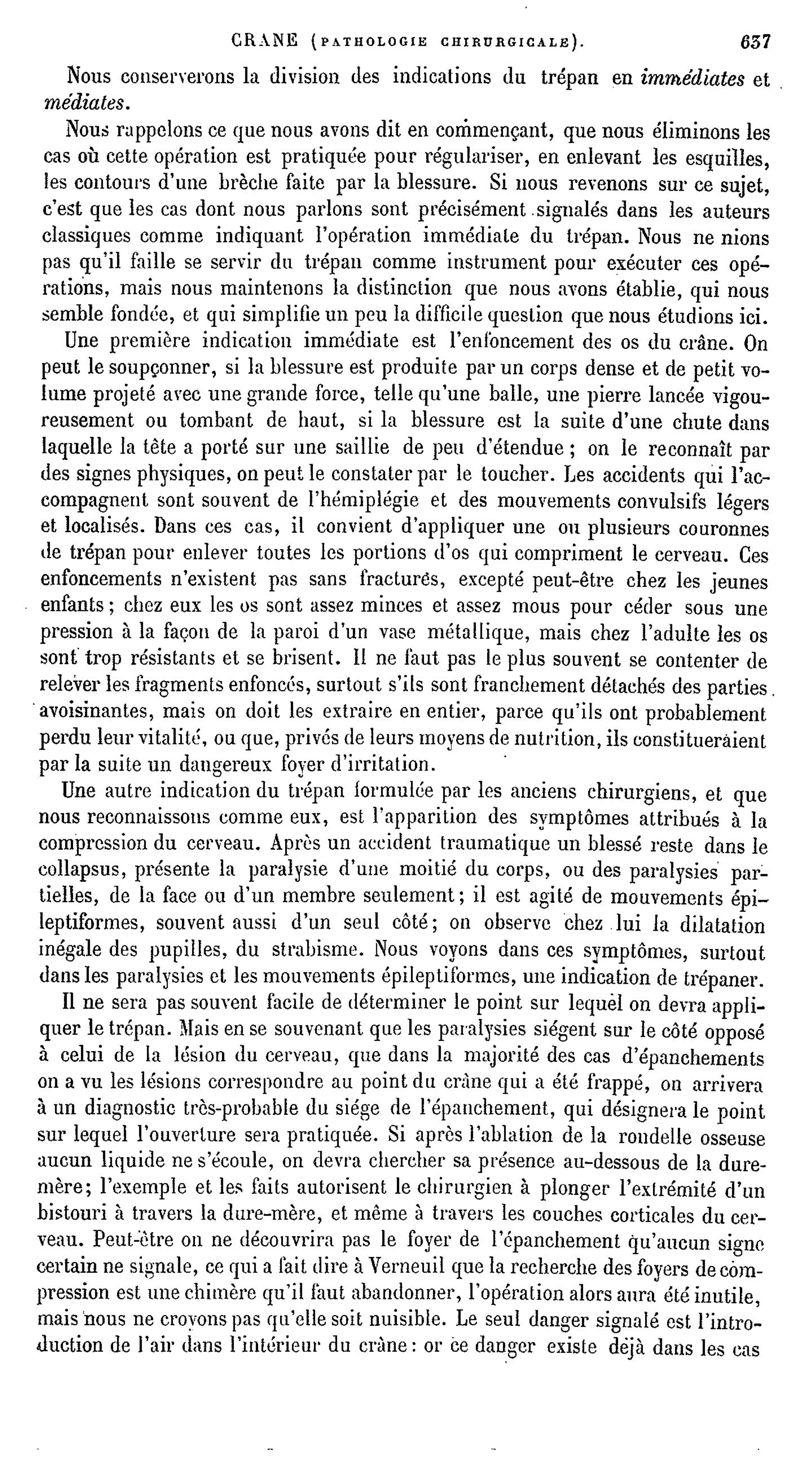 CRANE (PATHOLOGIE CHIRURGICALE). 637

Nous conserverons la division des indications du trépan en immédiates et médiates.

Nous rappelons ce que nous avons dit en commençant, que nous éliminons les cas où cette opération est pratiquée pour régulariser, en enlevant les esquilles, les contours d'une brèche faite par la blessure. Si nous revenons sur ce sujet, c'est que les cas dont nous parlons sont précisément signalés dans les auteurs classiques comme indiquant l'opération immédiate du trépan. Nous ne nions pas qu'il faille se servir du trépan comme instrument pour exécuter ces opérations, mais nous maintenons la distinction que nous avons établie, qui nous semble fondée, et qui simplifie un peu la difficile question que nous étudions ici.

Une première indication immédiate est l'enfoncement des os du crâne. On peut le soupçonner, si la blessure est produite par un corps dense et de petit volume projeté avec une grande force, telle qu'une balle, une pierre lancée vigoureusement ou tombant de haut, si la blessure est la suite d'une chute dans laquelle la tête a porté sur une saillie de peu d'étendue ; on le reconnaît par des signes physiques, on peut le constater par le toucher. Les accidents qui l'accompagnent sont souvent de l'hémiplégie et des mouvements convulsifs légers et localisés. Dans ces cas, il convient d'appliquer une ou plusieurs couronnes de trépan pour enlever toutes les portions d'os qui compriment le cerveau. Ces enfoncements n'existent pas sans fractures, excepté peut-être chez les jeunes enfants ; chez eux les os sont assez minces et assez mous pour céder sous une pression à la façon de la paroi d'un vase métallique, mais chez l'adulte les os sont trop résistants et se brisent. Il ne faut pas le plus souvent se contenter de relever les fragments enfoncés, surtout s'ils sont franchement détachés des parties avoisinantes, mais on doit les extraire en entier, parce qu'ils ont probablement perdu leur vitalité, ou que, privés de leurs moyens de nutrition, ils constitueraient par la suite un dangereux foyer d'irritation.

Une autre indication du trépan formulée par les anciens chirurgiens, et que nous reconnaissons comme eux, est l'apparition des symptômes attribués à la compression du cerveau. Après un accident traumatique un blessé reste dans le collapsus, présente la paralysie d'une moitié du corps, ou des paralysies partielles, de la face ou d'un membre seulement ; il est agité de mouvements épileptiformes, souvent aussi d'un seul côté ; on observe chez lui la dilatation inégale des pupilles, du strabisme. Nous voyons dans ces symptômes, surtout dans les paralysies et les mouvements épileptiformes, une indication de trépaner.

Il ne sera pas souvent facile de déterminer le point sur lequel on devra appliquer le trépan. Mais en se souvenant que les paralysies siégent sur le côté opposé à celui de la lésion du cerveau, que dans la majorité des cas d'épanchements on a vu les lésions correspondre au point du crâne qui a été frappé, on arrivera à un diagnostic très-probable du siége de l'épanchement, qui désignera le point sur lequel l'ouverture sera pratiquée. Si après l'ablation de la rondelle osseuse aucun liquide ne s'écoule, on devra chercher sa présence au-dessous de la dure-mère ; l'exemple et les faits autorisent le chirurgien à plonger l'extrémité d'un bistouri à travers la dure-mère, et même à travers les couches corticales du cerveau. Peut-être on ne découvrira pas le foyer de l'épanchement qu'aucun signe certain ne signale, ce qui a fait dire à Verneuil que la recherche des foyers de compression est une chimère qu'il faut abandonner, l'opération alors aura été inutile, mais nous ne croyons pas qu'elle soit nuisible. Le seul danger signalé est l'introduction de l'air dans l'intérieur du crâne : or ce danger existe déjà dans les cas